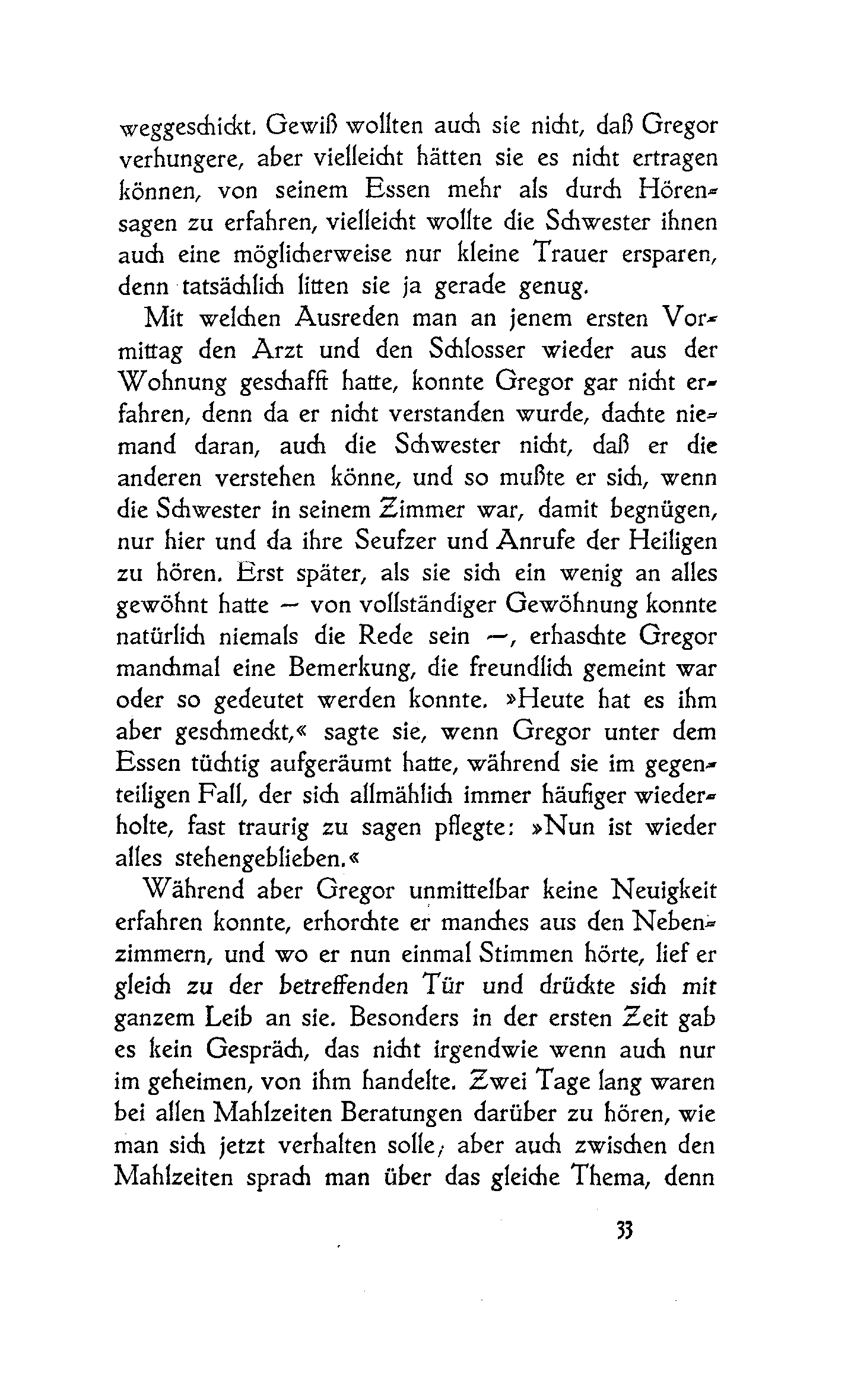 weggeschickt. Gewiß wollten auch sie nicht, daß Gregor verhungere, aber vielleicht hätten sie es nicht ertragen können, von seinem Essen mehr als durch Hörensagen zu erfahren, vielleicht wollte die Schwester ihnen auch eine möglicherweise nur kleine Trauer ersparen, denn tatsächlich litten sie ja gerade genug.

Mit welchen Ausreden man an jenem ersten Vormittag den Arzt und den Schlosser wieder aus der Wohnung geschafft hatte, konnte Gregor gar nicht erfahren, denn da er nicht verstanden wurde, dachte niemand daran, auch die Schwester nicht, daß er die anderen verstehen könne, und so mußte er sich, wenn die Schwester in seinem Zimmer war, damit begnügen, nur hier und da ihre Seufzer und Anrufe der Heiligen zu hören. Erst später, als sie sich ein wenig an alles gewöhnt hatte — von vollständiger Gewöhnung konnte natürlich niemals die Rede sein —, erhaschte Gregor manchmal eine Bemerkung, die freundlich gemeint war oder so gedeutet werden konnte. »Heute hat es ihm aber geschmeckt,« sagte sie, wenn Gregor unter dem Essen tüchtig aufgeräumt hatte, während sie im gegenteiligen Fall, der sich allmählich immer häufiger wiederholte, fast traurig zu sagen pflegte: »Nun ist wieder alles stehengeblieben.«

Während aber Gregor unmittelbar keine Neuigkeit erfahren konnte, erhorchte er manches aus den Nebenzimmern, und wo er nun einmal Stimmen hörte, lief er gleich zu der betreffenden Tür und drückte sich mit ganzem Leib an sie. Besonders in der ersten Zeit gab es kein Gespräch, das nicht irgendwie wenn auch nur im geheimen, von ihm handelte. Zwei Tage lang waren bei allen Mahlzeiten Beratungen darüber zu hören, wie man sich jetzt verhalten solle; aber auch zwischen den Mahlzeiten sprach man über das gleiche Thema, denn

33